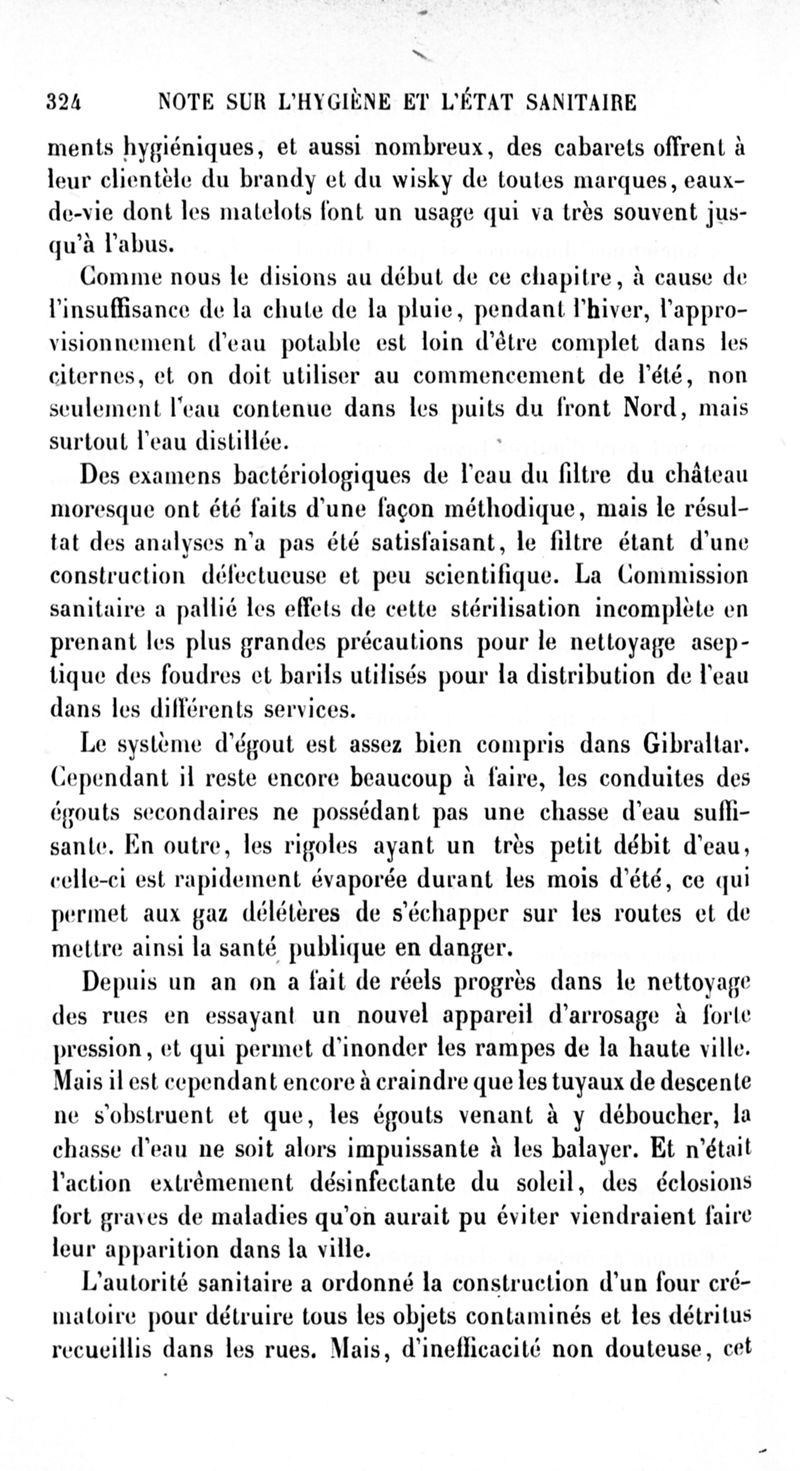 324 NOTE SUR L'HYGIÈNE ET L'ÉTAT SANITAIRE

ments hygiéniques, et aussi nombreux, des cabarets offrent à leur clientèle du brandy et du wisky de toutes marques, eaux-de-vie dont les matelots font un usage qui va très souvent jusqu'à l'abus.

Comme nous le disions au début de ce chapitre, à cause de l'insuffisance de la chute de la pluie, pendant l'hiver, l'approvisionnement d'eau potable est loin d'être complet dans les citernes, et on doit utiliser au commencement de l'été, non seulement l'eau contenue dans les puits du front Nord, mais surtout l'eau distillée.

Des examens bactériologiques de l'eau du filtre du château moresque ont été faits d'une façon méthodique, mais le résultat des analyses n'a pas été satisfaisant, le filtre étant d'une construction défectueuse et peu scientifique. La Commission sanitaire a pallié les effets de cette stérilisation incomplète en prenant les plus grandes précautions pour le nettoyage aseptique des foudres et barils utilisés pour la distribution de l'eau dans les différents services.

Le système d'égout est assez bien compris dans Gibraltar. Cependant il reste encore beaucoup à faire, les conduites des égouts secondaires ne possédant pas une chasse d'eau suffisante. En outre, les rigoles ayant un très petit débit d'eau, celle-ci est rapidement évaporée durant les mois d'été, ce qui permet aux gaz délétères de s'échapper sur les routes et de mettre ainsi la santé publique en danger.

Depuis un an on a fait de réels progrès dans le nettoyage des rues en essayant un nouvel appareil d'arrosage à forte pression, et qui permet d'inonder les rampes de la haute ville. Mais il est cependant encore à craindre que les tuyaux de descente ne s'obstruent et que, les égouts venant à y déboucher, la chasse d'eau ne soit alors impuissante à les balayer. Et n'était l'action extrêmement désinfectante du soleil, des éclosions fort graves de maladies qu'on aurait pu éviter viendraient faire leur apparition dans la ville.

L'autorité sanitaire a ordonné la construction d'un four crématoire pour détruire tous les objets contaminés et les détritus recueillis dans les rues. Mais, d'inefficacité non douteuse, cet